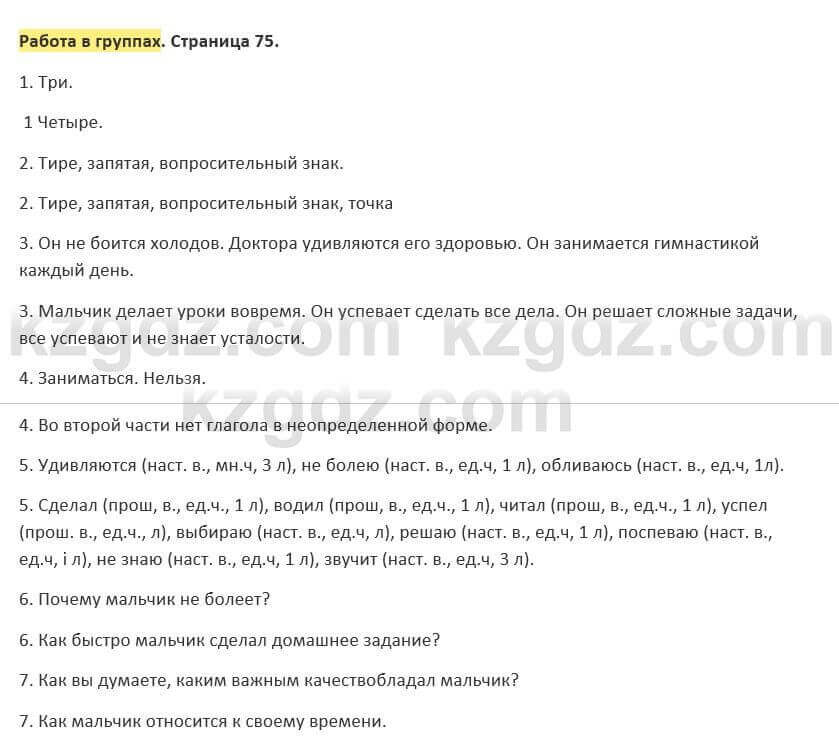 Работа в группах. Страница 75.

1. Три.

1 Четыре.

2. Тире, запятая, вопросительный знак.

2. Тире, запятая, вопросительный знак, точка

3. Он не боится холодов. Доктора удивляются его здоровью. Он занимается гимнастикой каждый день.

3. Мальчик делает уроки вовремя. Он успевает сделать все дела. Он решает сложные задачи, все успевают и не знает усталости.

kzgdz.com kzgdz.com

4. Заниматься. Нельзя.

kzgdz.com

4. Во второй части нет глагола в неопределенной форме.

5. Удивляются (наст. в., мн.ч, 3 л), не болею (наст. в., ед.ч, 1 л), обливаюсь (наст. в., ед.ч, 1л).

5. Сделал (прош, в., ед.ч., 1 л), водил (прош, в., ед.ч., 1 л), читал (прош, в., ед.ч., 1 л), успел (прош. в., ед.ч., л), выбираю (наст. в., ед.ч, л), решаю (наст. в., ед.ч, 1 л), поспеваю (наст. в., ед.ч, і л), не знаю (наст. в., ед.ч, 1 л), звучит (наст. в., ед.ч, 3 л).

6. Почему мальчик не болеет?

6. Как быстро мальчик сделал домашнее задание?

7. Как вы думаете, каким важным качествобладал мальчик?

7. Как мальчик относится к своему времени.